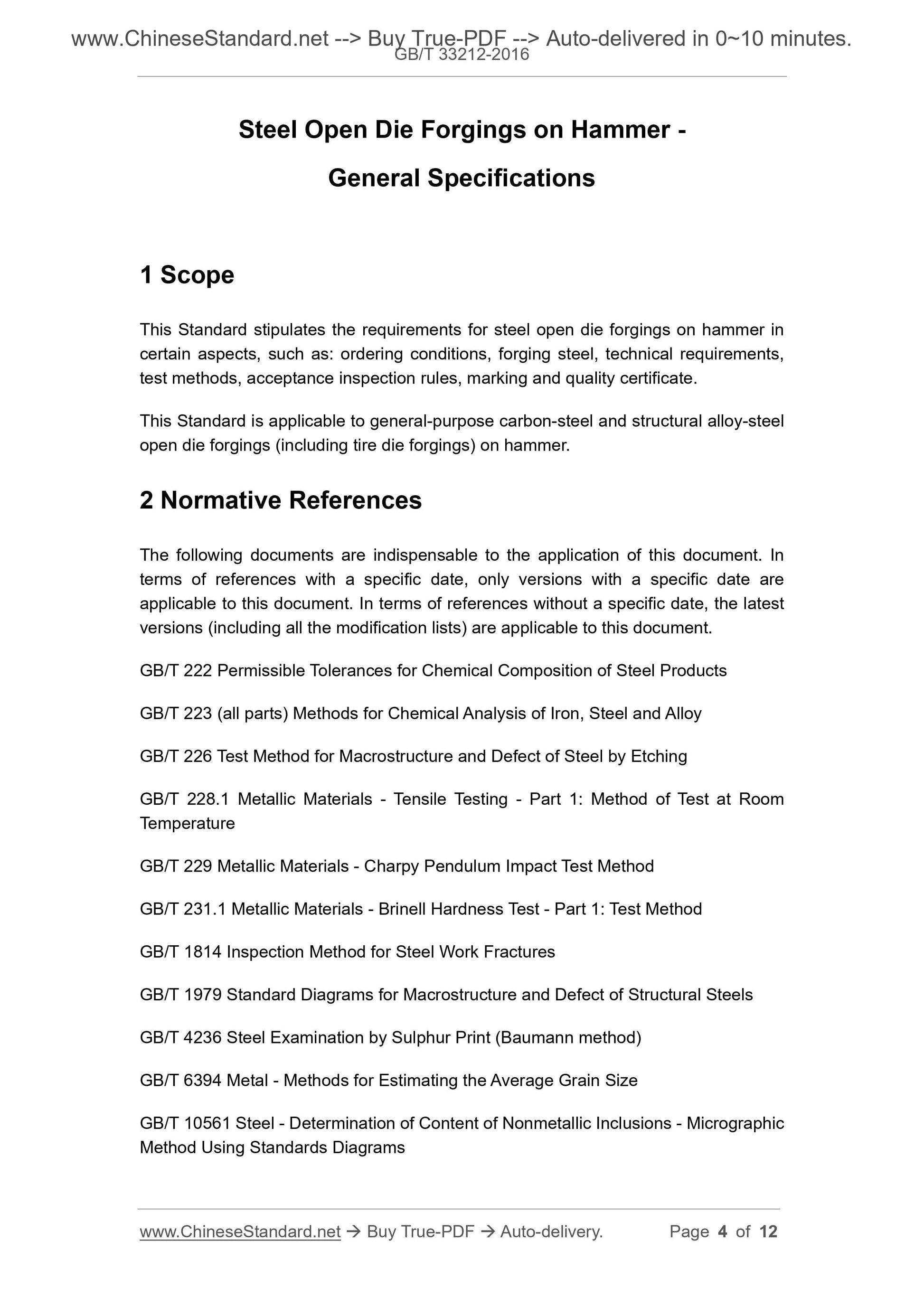 www.ChineseStandard.net --> Buy True-PDF --> Auto-delivered in 0~10 minutes.
GB/T 33212-2016

Steel Open Die Forgings on Hammer -
General Specifications

1 Scope

This Standard stipulates the requirements for steel open die forgings on hammer in certain aspects, such as: ordering conditions, forging steel, technical requirements, test methods, acceptance inspection rules, marking and quality certificate.

This Standard is applicable to general-purpose carbon-steel and structural alloy-steel open die forgings (including tire die forgings) on hammer.

2 Normative References

The following documents are indispensable to the application of this document. In terms of references with a specific date, only versions with a specific date are applicable to this document. In terms of references without a specific date, the latest versions (including all the modification lists) are applicable to this document.

GB/T 222 Permissible Tolerances for Chemical Composition of Steel Products

GB/T 223 (all parts) Methods for Chemical Analysis of Iron, Steel and Alloy

GB/T 226 Test Method for Macrostructure and Defect of Steel by Etching

GB/T 228.1 Metallic Materials - Tensile Testing - Part 1: Method of Test at Room Temperature

GB/T 229 Metallic Materials - Charpy Pendulum Impact Test Method

GB/T 231.1 Metallic Materials - Brinell Hardness Test - Part 1: Test Method

GB/T 1814 Inspection Method for Steel Work Fractures

GB/T 1979 Standard Diagrams for Macrostructure and Defect of Structural Steels

GB/T 4236 Steel Examination by Sulphur Print (Baumann method)

GB/T 6394 Metal - Methods for Estimating the Average Grain Size

GB/T 10561 Steel - Determination of Content of Nonmetallic Inclusions - Micrographic Method Using Standards Diagrams

www.ChineseStandard.net → Buy True-PDF → Auto-delivery. Page 4 of 12